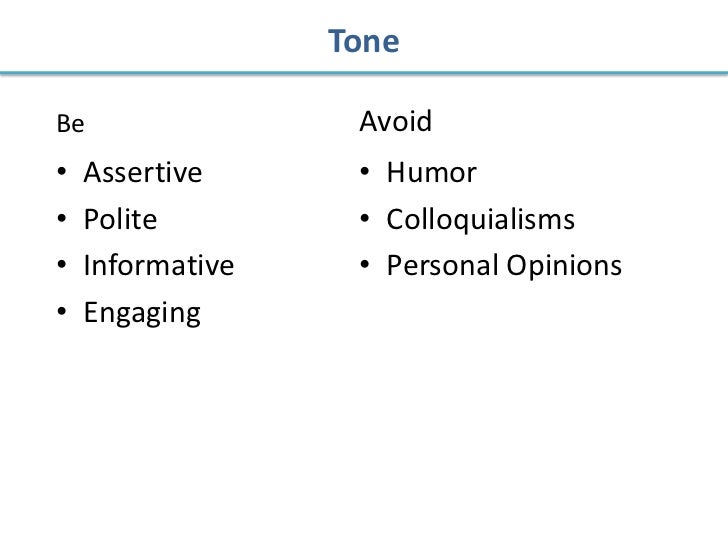 Tone

Be

• Assertive
• Polite
• Informative
• Engaging

Avoid

• Humor
• Colloquialisms
• Personal Opinions